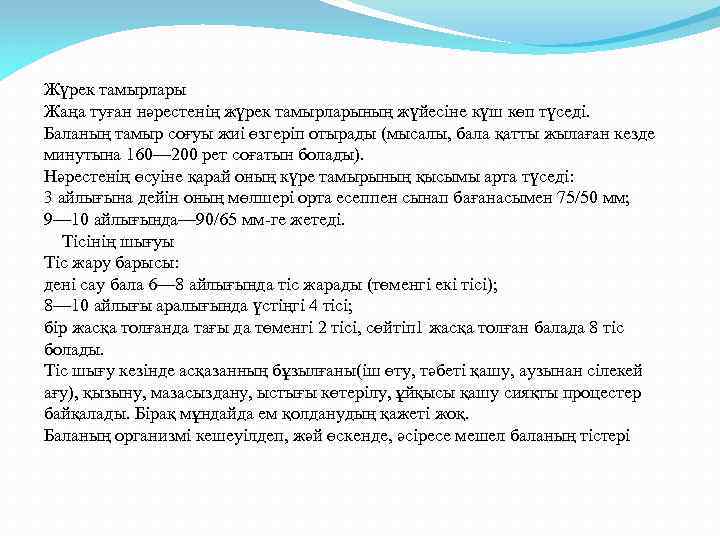 Жүрек тамырлары
Жаңа туған нәрестенің жүрек тамырларының жүйесіне күш көп түседі. Баланың тамыр соғуы жиі өзгеріп отырады (мысалы, бала қатты жылаған кезде минутына 160—200 рет соғатын болады).
Нәрестенің өсуіне қарай оның күре тамырының қысымы арта түседі:
3 айлығына дейін оның мөлшері орта есеппен сынап бағанасымен 75/50 мм;
9—10 айлығында—90/65 мм-ге жетеді.
Тісінің шығуы
Тіс жару барысы:
дені сау бала 6—8 айлығында тіс жарады (төменгі екі тісі);
8—10 айлығы аралығында үстіңгі 4 тісі;
бір жасқа толғанда тағы да төменгі 2 тісі, сөйтіп1 жасқа толған балада 8 тіс болады.
Тіс шығу кезінде асқазанның бұзылғаны(іш өту, тәбеті қашу, аузынан сілекей ағу), қызыну, мазасыздану, ыстығы көтерілу, ұйқысы қашу сияқты процестер байқалады. Бірақ мұндайда ем қолданудың қажеті жоқ.
Баланың организмі кешеуілдеп, жәй өскенде, әсіресе мешел баланың тістері